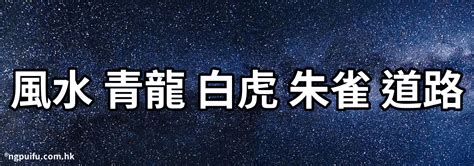 風水 青龍 白虎 朱雀 道路

ngpuifu.com.hk